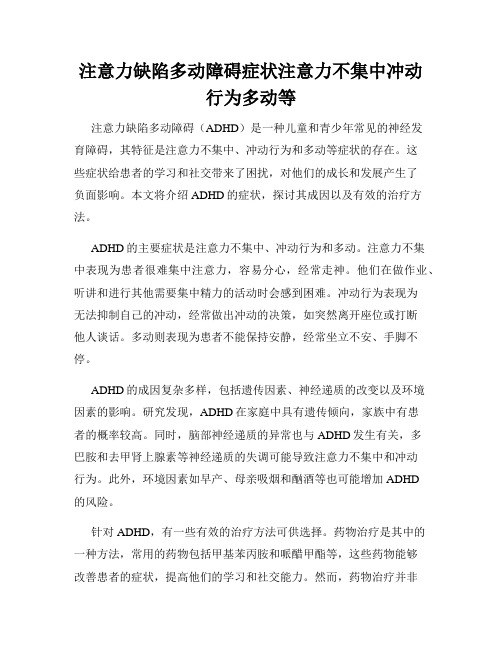 注意力缺陷多动障碍症状注意力不集中冲动行为多动等

注意力缺陷多动障碍（ADHD）是一种儿童和青少年常见的神经发育障碍，其特征是注意力不集中、冲动行为和多动等症状的存在。这些症状给患者的学习和社交带来了困扰，对他们的成长和发展产生了负面影响。本文将介绍ADHD的症状，探讨其成因以及有效的治疗方法。

ADHD的主要症状是注意力不集中、冲动行为和多动。注意力不集中表现为患者很难集中注意力，容易分心，经常走神。他们在做作业、听讲和进行其他需要集中精力的活动时会感到困难。冲动行为表现为无法抑制自己的冲动，经常做出冲动的决策，如突然离开座位或打断他人谈话。多动则表现为患者不能保持安静，经常坐立不安、手脚不停。

ADHD的成因复杂多样，包括遗传因素、神经递质的改变以及环境因素的影响。研究发现，ADHD在家庭中具有遗传倾向，家族中有患者的概率较高。同时，脑部神经递质的异常也与ADHD发生有关，多巴胺和去甲肾上腺素等神经递质的失调可能导致注意力不集中和冲动行为。此外，环境因素如早产、母亲吸烟和酗酒等也可能增加ADHD的风险。

针对ADHD，有一些有效的治疗方法可供选择。药物治疗是其中的一种方法，常用的药物包括甲基苯丙胺和哌醋甲酯等，这些药物能够改善患者的症状，提高他们的学习和社交能力。然而，药物治疗并非